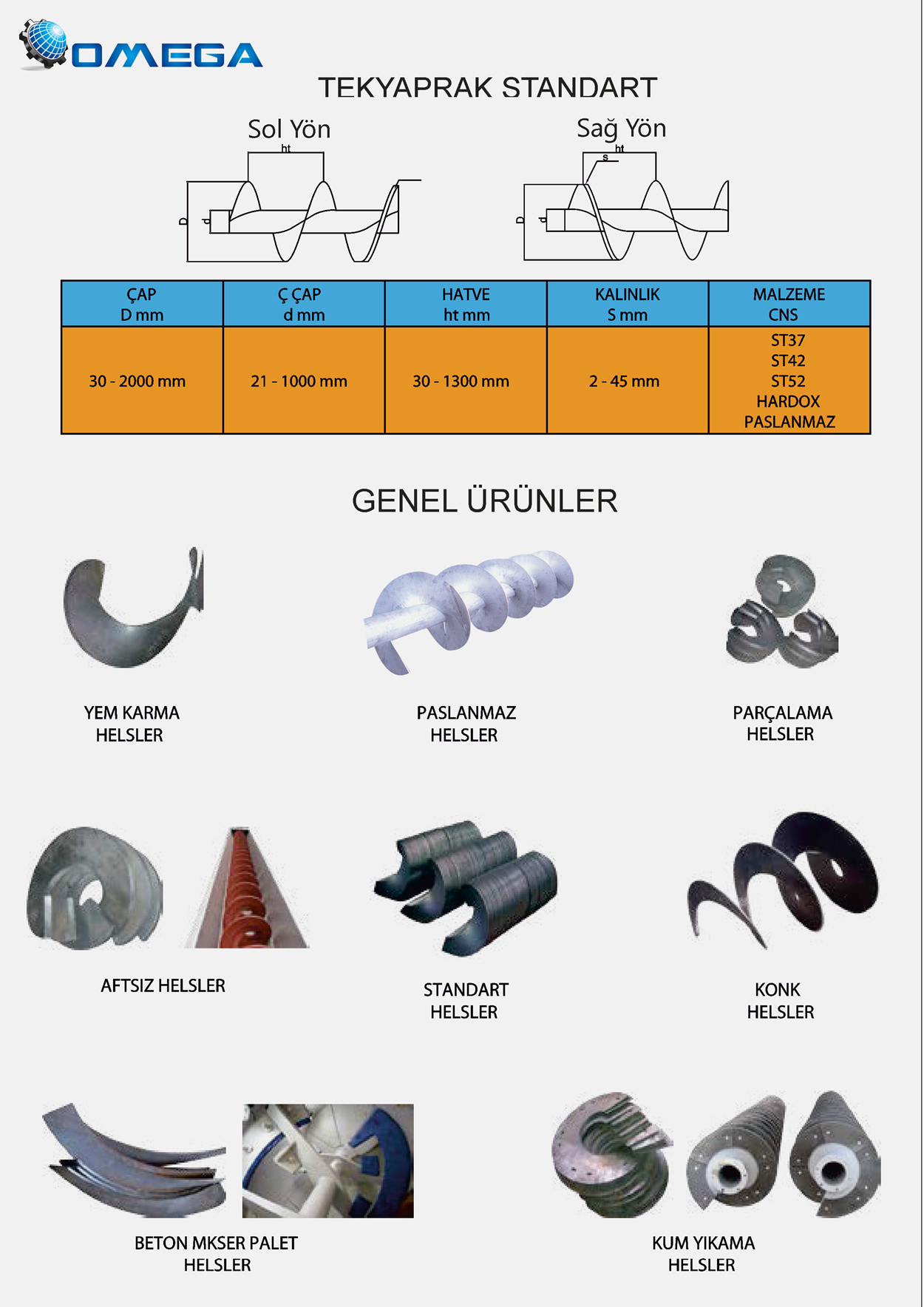 OMEGA

TEKYAPRAK STANDART

Sol Yön

ht

D d

Sağ Yön

ht

s

D d

| ÇAP D mm | Ç ÇAP d mm | HATVE ht mm | KALINLIK S mm | MALZEME CNS |
|---|---|---|---|---|
| 30 - 2000 mm | 21 - 1000 mm | 30 - 1300 mm | 2 - 45 mm | ST37 ST42 ST52 HARDOX PASLANMAZ |

GENEL ÜRÜNLER

YEM KARMA HELSLER

PASLANMAZ HELSLER

PARÇALAMA HELSLER

AFTSIZ HELSLER

STANDART HELSLER

KONK HELSLER

BETON MKSER PALET HELSLER

KUM YIKAMA HELSLER